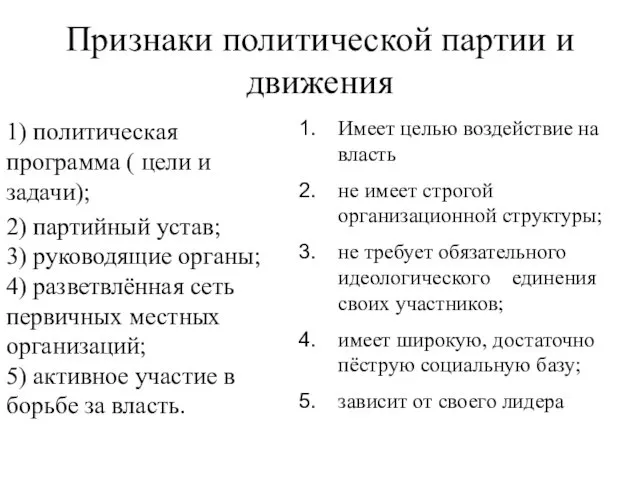 Признаки политической партии и движения

1) политическая программа ( цели и задачи);
2) партийный устав;
3) руководящие органы;
4) разветвлённая сеть первичных местных организаций;
5) активное участие в борьбе за власть.

1. Имеет целью воздействие на власть
2. не имеет строгой организационной структуры;
3. не требует обязательного идеологического единения своих участников;
4. имеет широкую, достаточно пёструю социальную базу;
5. зависит от своего лидера